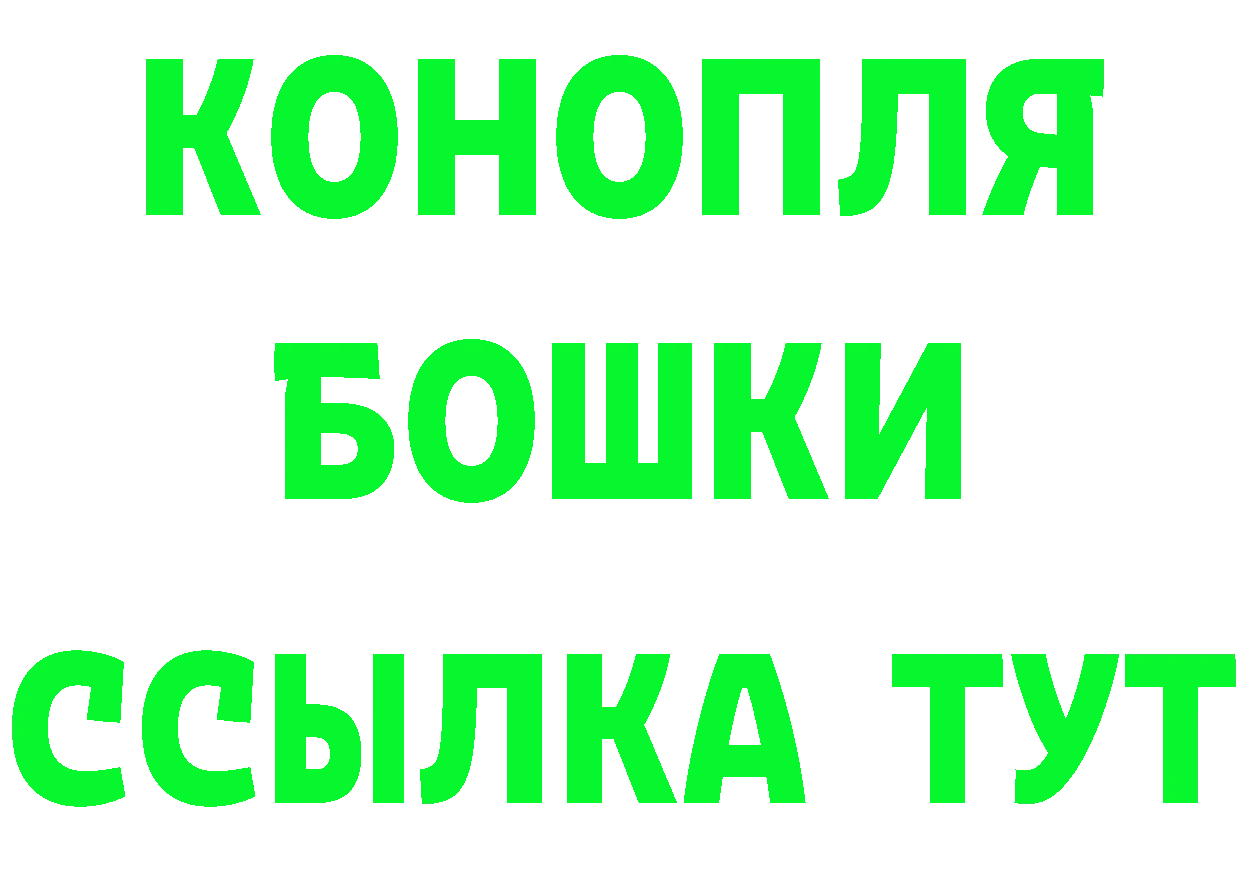 КОНОПЛЯ
БОШКИ
ССЫЛКА ТУТ